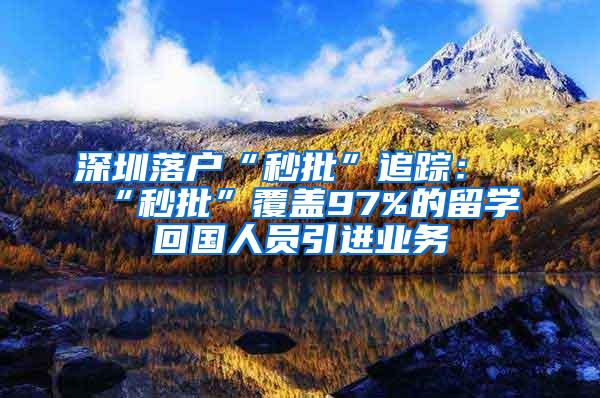 深圳落户“秒批”追踪：“秒批”覆盖97%的留学回国人员引进业务